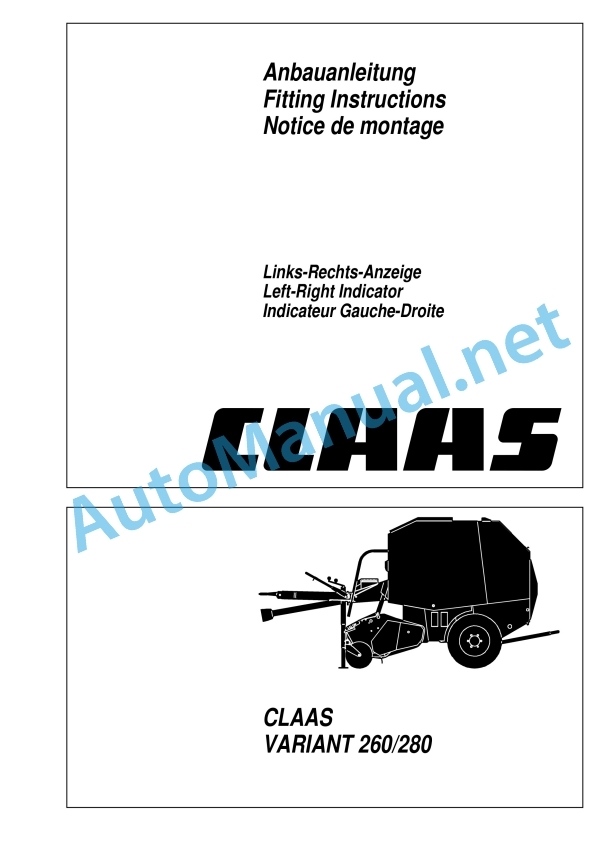 Anbauanleitung
Fitting Instructions
Notice de montage

Links-Rechts-Anzeige
Left-Right Indicator
Indicateur Gauche-Droite

CLAAS

CLAAS
VARIANT 260/280

AutoManual.net